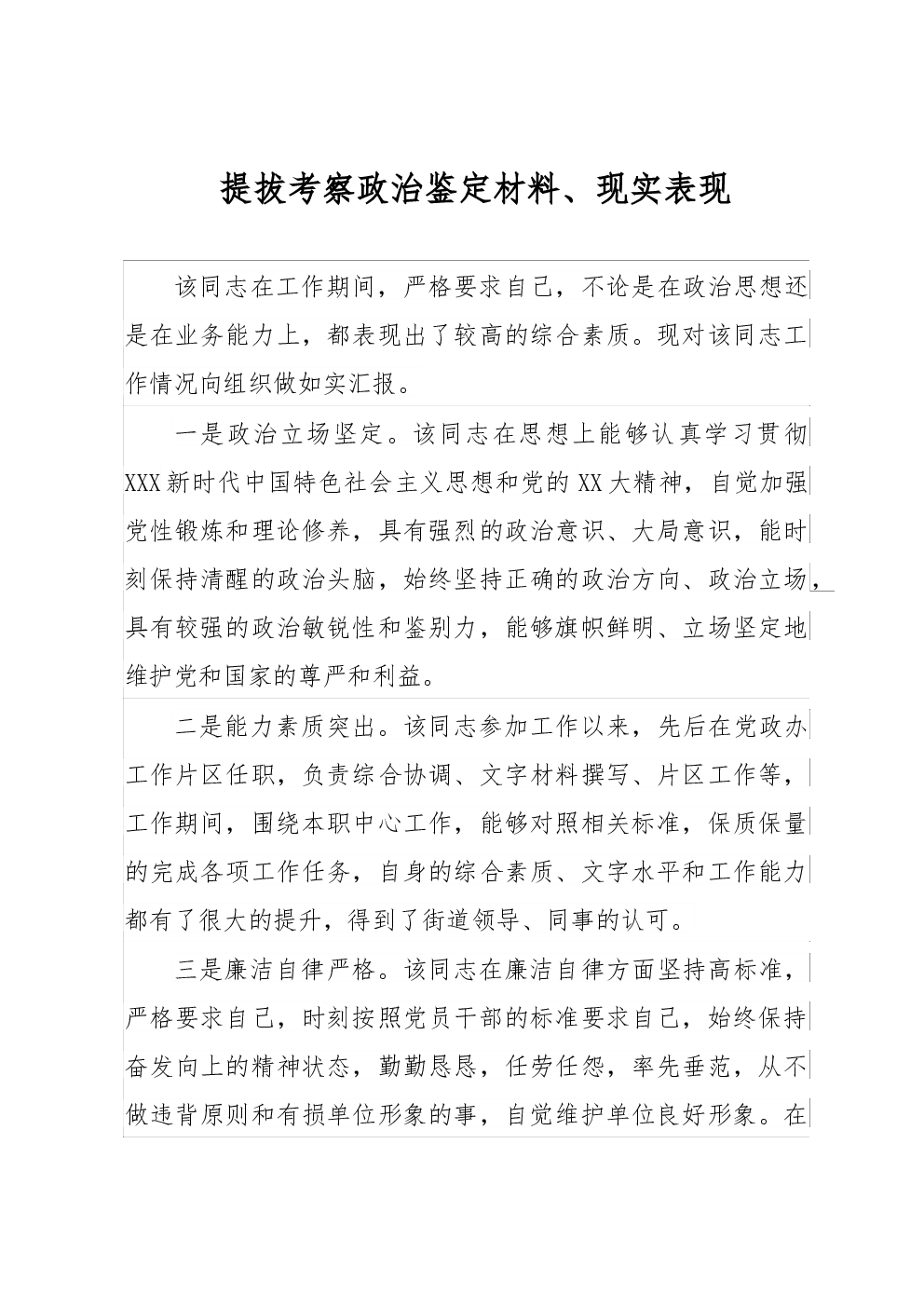 提拔考察政治鉴定材料、现实表现

该同志在工作期间，严格要求自己，不论是在政治思想还是在业务能力上，都表现出了较高的综合素质。现对该同志工作情况向组织做如实汇报。

一是政治立场坚定。该同志在思想上能够认真学习贯彻XXX新时代中国特色社会主义思想和党的XX大精神，自觉加强党性锻炼和理论修养，具有强烈的政治意识、大局意识，能时刻保持清醒的政治头脑，始终坚持正确的政治方向、政治立场，具有较强的政治敏锐性和鉴别力，能够旗帜鲜明、立场坚定地维护党和国家的尊严和利益。

二是能力素质突出。该同志参加工作以来，先后在党政办工作片区任职，负责综合协调、文字材料撰写、片区工作等，工作期间，围绕本职中心工作，能够对照相关标准，保质保量的完成各项工作任务，自身的综合素质、文字水平和工作能力都有了很大的提升，得到了街道领导、同事的认可。

三是廉洁自律严格。该同志在廉洁自律方面坚持高标准，严格要求自己，时刻按照党员干部的标准要求自己，始终保持奋发向上的精神状态，勤勤恳恳，任劳任怨，率先垂范，从不做违背原则和有损单位形象的事，自觉维护单位良好形象。在